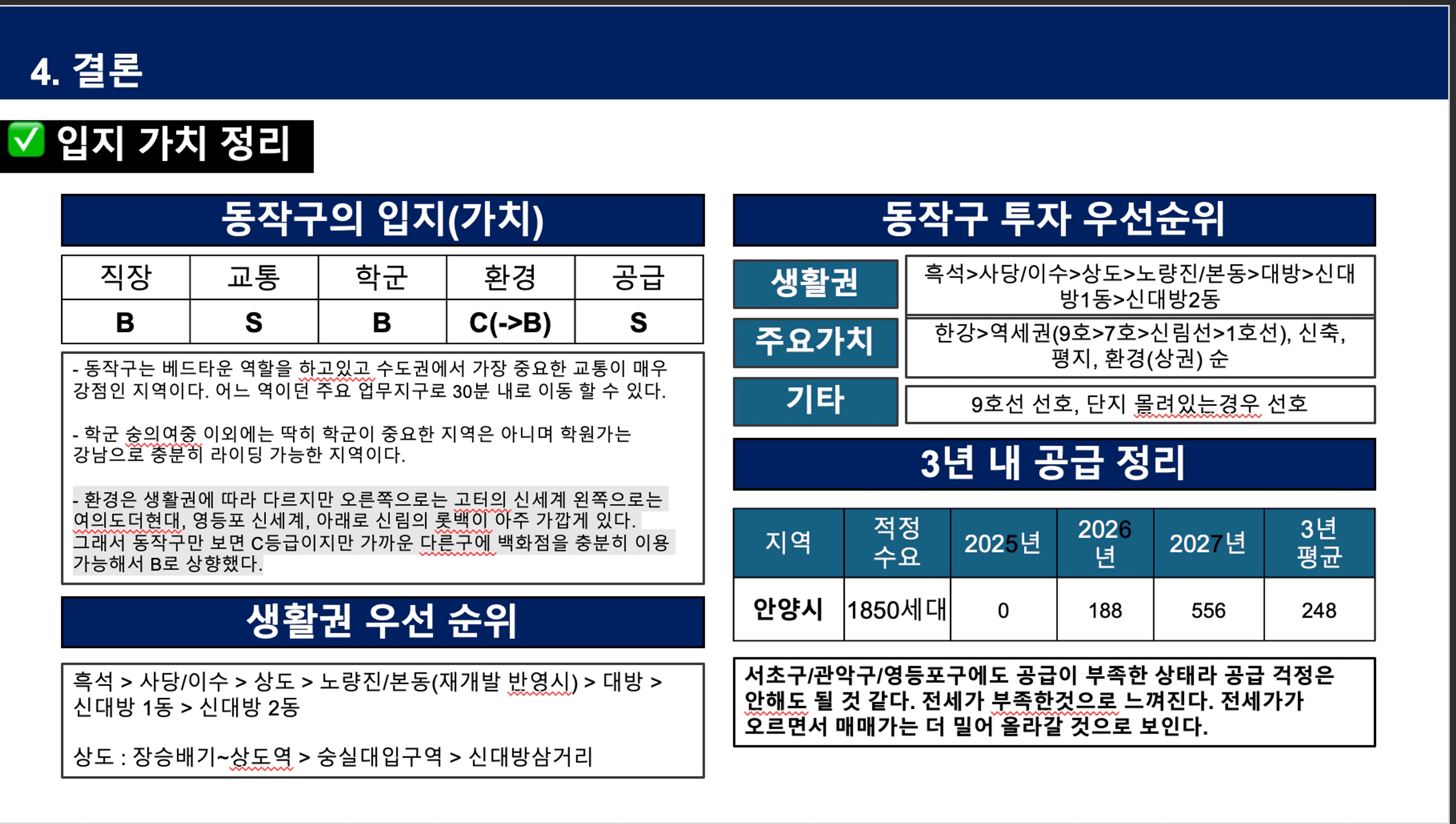 4. 결론

✅ 입지 가치 정리

동작구의 입지(가치)

| 직장 | 교통 | 학군 | 환경 | 공급 |
|---|---|---|---|---|
| B | S | B | C(->B) | S |

- 동작구는 베드타운 역할을 하고있고 수도권에서 가장 중요한 교통이 매우 강점인 지역이다. 어느 역이던 주요 업무지구로 30분 내로 이동 할 수 있다.

- 학군 숭의여중 이외에는 딱히 학군이 중요한 지역은 아니며 학원가는 강남으로 충분히 라이딩 가능한 지역이다.

- 환경은 생활권에 따라 다르지만 오른쪽으로는 고터의 신세계 왼쪽으로는 여의도더현대, 영등포 신세계, 아래로 신림의 롯백이 아주 가깝게 있다. 그래서 동작구만 보면 C등급이지만 가까운 다른구에 백화점을 충분히 이용 가능해서 B로 상향했다.

생활권 우선 순위

흑석 > 사당/이수 > 상도 > 노량진/본동(재개발 반영시) > 대방 > 신대방 1동 > 신대방 2동

상도 : 장승배기~상도역 > 숭실대입구역 > 신대방삼거리

동작구 투자 우선순위

| 생활권 | 흑석>사당/이수>상도>노량진/본동>대방>신대방1동>신대방2동 |
|---|---|
| 주요가치 | 한강>역세권(9호>7호>신림선>1호선), 신축, 평지, 환경(상권) 순 |
| 기타 | 9호선 선호, 단지 몰려있는경우 선호 |

3년 내 공급 정리

| 지역 | 적정 수요 | 2025년 | 2026년 | 2027년 | 3년 평균 |
|---|---|---|---|---|---|
| 안양시 | 1850세대 | 0 | 188 | 556 | 248 |

서초구/관악구/영등포구에도 공급이 부족한 상태라 공급 걱정은 안해도 될 것 같다. 전세가 부족한것으로 느껴진다. 전세가가 오르면서 매매가는 더 밀어 올라갈 것으로 보인다.